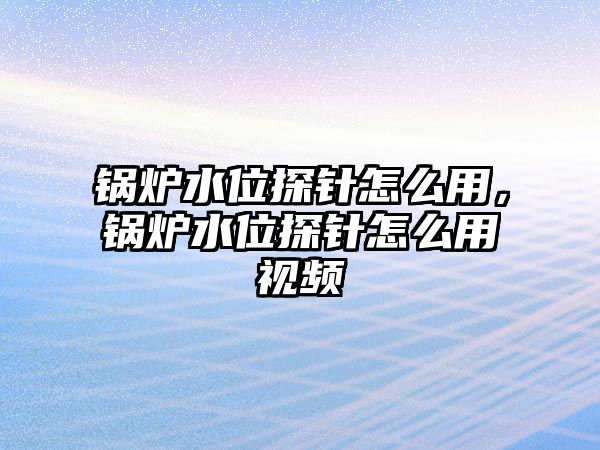 锅炉水位探针怎么用，锅炉水位探针怎么用视频